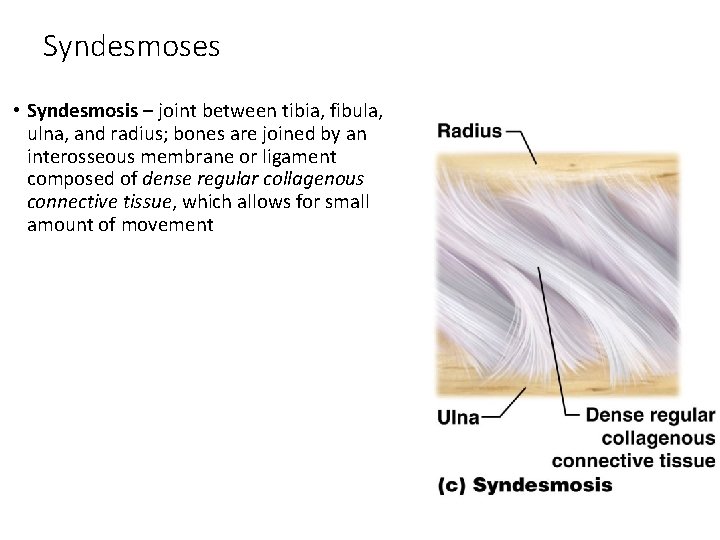 Syndesmoses

• Syndesmosis – joint between tibia, fibula, ulna, and radius; bones are joined by an interosseous membrane or ligament composed of dense regular collagenous connective tissue, which allows for small amount of movement

Radius

Ulna

Dense regular collagenous connective tissue

(c) Syndesmosis